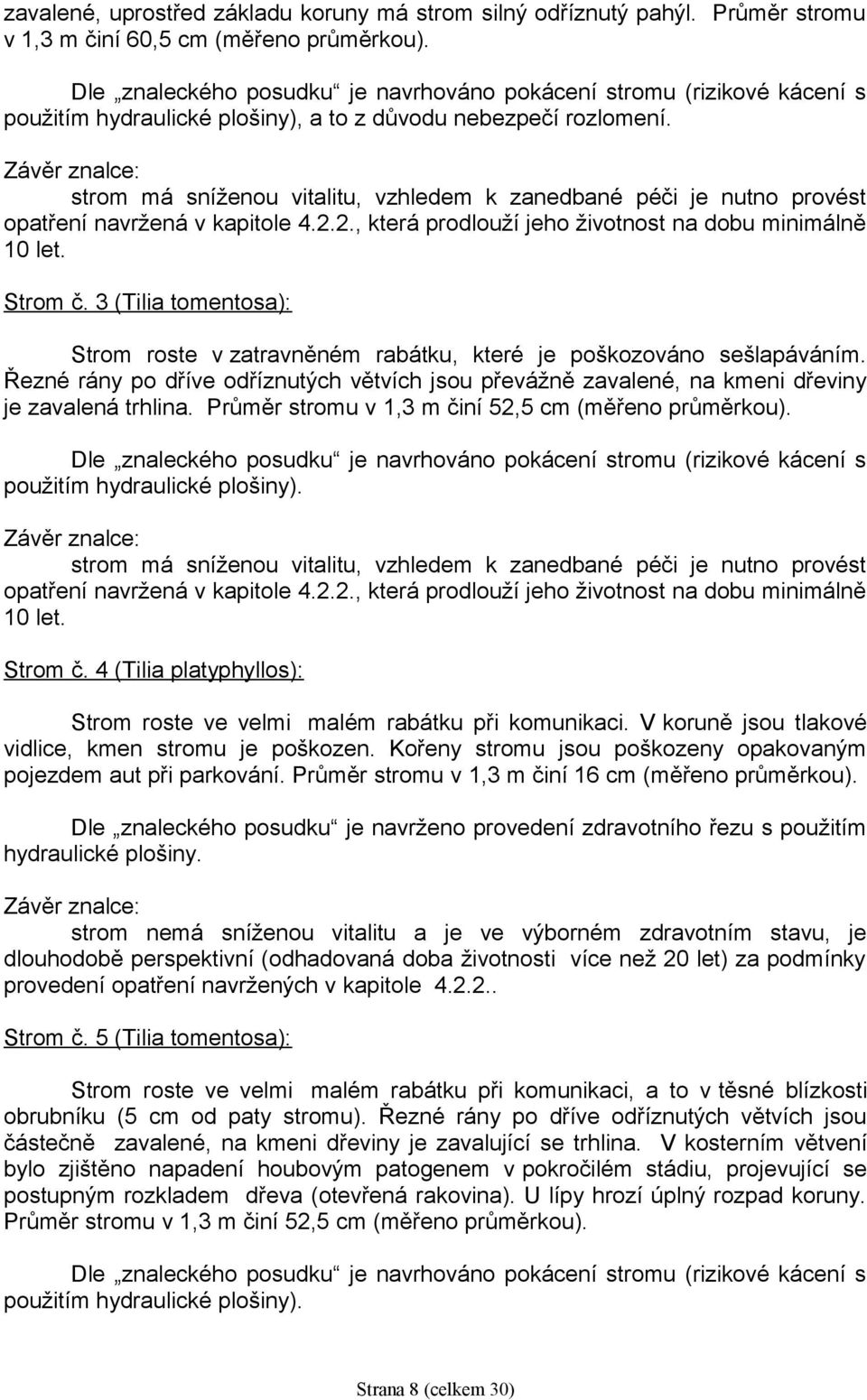 zavalené, uprostřed základu koruny má strom silný odříznutý pahýl. Průměr stromu v 1,3 m činí 60,5 cm (měřeno průměrkou).

Dle „znaleckého posudku“ je navrhováno pokácení stromu (rizikové kácení s použitím hydraulické plošiny), a to z důvodu nebezpečí rozlomení.

Závěr znalce:

strom má sníženou vitalitu, vzhledem k zanedbané péči je nutno provést opatření navržená v kapitole 4.2.2., která prodlouží jeho životnost na dobu minimálně 10 let.

Strom č. 3 (Tilia tomentosa):

Strom roste v zatravněném rabátku, které je poškozováno sešlapáváním. Řezné rány po dříve odříznutých větvích jsou převážně zavalené, na kmeni dřeviny je zavalená trhlina. Průměr stromu v 1,3 m činí 52,5 cm (měřeno průměrkou).

Dle „znaleckého posudku“ je navrhováno pokácení stromu (rizikové kácení s použitím hydraulické plošiny).

Závěr znalce:

strom má sníženou vitalitu, vzhledem k zanedbané péči je nutno provést opatření navržená v kapitole 4.2.2., která prodlouží jeho životnost na dobu minimálně 10 let.

Strom č. 4 (Tilia platyphyllos):

Strom roste ve velmi malém rabátku při komunikaci. V koruně jsou tlakové vidlice, kmen stromu je poškozen. Kořeny stromu jsou poškozeny opakovaným pojezdem aut při parkování. Průměr stromu v 1,3 m činí 16 cm (měřeno průměrkou).

Dle „znaleckého posudku“ je navrženo provedení zdravotního řezu s použitím hydraulické plošiny.

Závěr znalce:

strom nemá sníženou vitalitu a je ve výborném zdravotním stavu, je dlouhodobě perspektivní (odhadovaná doba životnosti více než 20 let) za podmínky provedení opatření navržených v kapitole 4.2.2..

Strom č. 5 (Tilia tomentosa):

Strom roste ve velmi malém rabátku při komunikaci, a to v těsné blízkosti obrubníku (5 cm od paty stromu). Řezné rány po dříve odříznutých větvích jsou částečně zavalené, na kmeni dřeviny je zavalující se trhlina. V kosterním větvení bylo zjištěno napadení houbovým patogenem v pokročilém stádiu, projevující se postupným rozkladem dřeva (otevřená rakovina). U lípy hrozí úplný rozpad koruny. Průměr stromu v 1,3 m činí 52,5 cm (měřeno průměrkou).

Dle „znaleckého posudku“ je navrhováno pokácení stromu (rizikové kácení s použitím hydraulické plošiny).

Strana 8 (celkem 30)